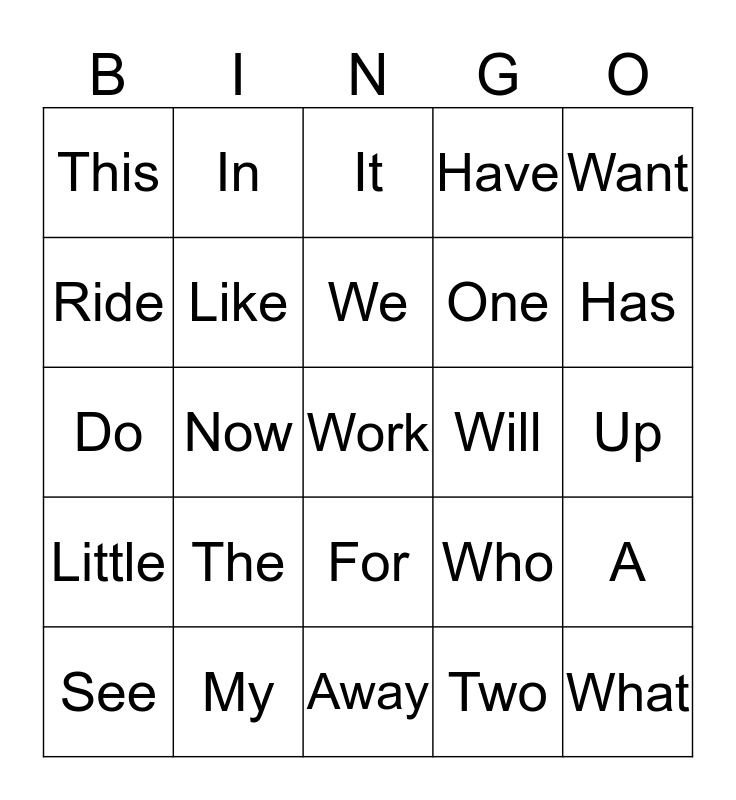 | B | I | N | G | O |
|---|---|---|---|---|
| This | In | It | Have | Want |
| Ride | Like | We | One | Has |
| Do | Now | Work | Will | Up |
| Little | The | For | Who | A |
| See | My | Away | Two | What |